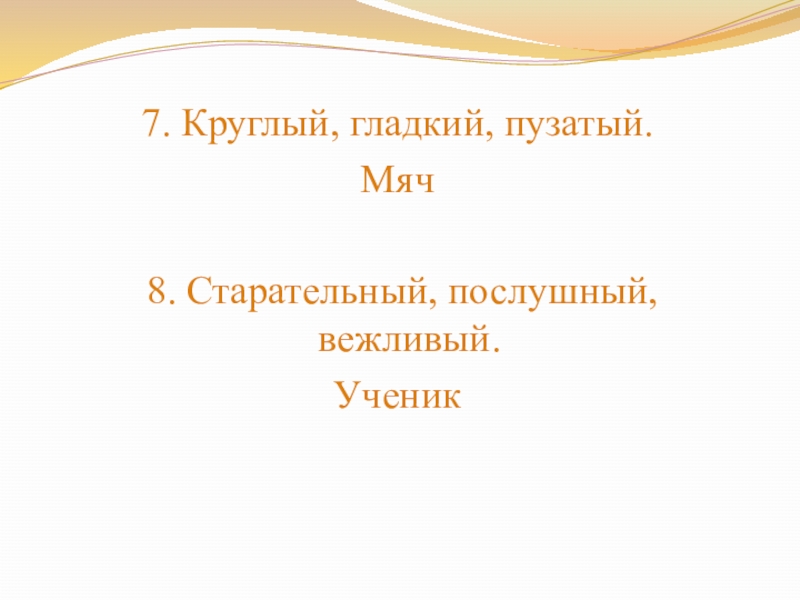 7. Круглый, гладкий, пузатый.
Мяч

8. Старательный, послушный, вежливый.
Ученик